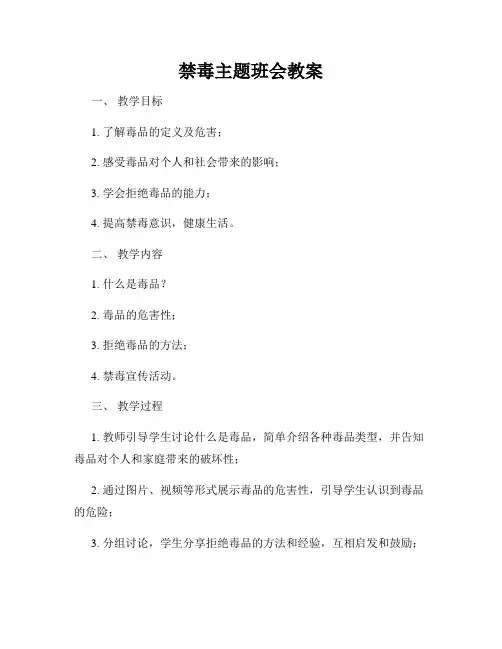 禁毒主题班会教案

一、 教学目标

1. 了解毒品的定义及危害；

2. 感受毒品对个人和社会带来的影响；

3. 学会拒绝毒品的能力；

4. 提高禁毒意识，健康生活。

二、 教学内容

1. 什么是毒品？

2. 毒品的危害性；

3. 拒绝毒品的方法；

4. 禁毒宣传活动。

三、 教学过程

1. 教师引导学生讨论什么是毒品，简单介绍各种毒品类型，并告知毒品对个人和家庭带来的破坏性；

2. 通过图片、视频等形式展示毒品的危害性，引导学生认识到毒品的危险；

3. 分组讨论，学生分享拒绝毒品的方法和经验，互相启发和鼓励；